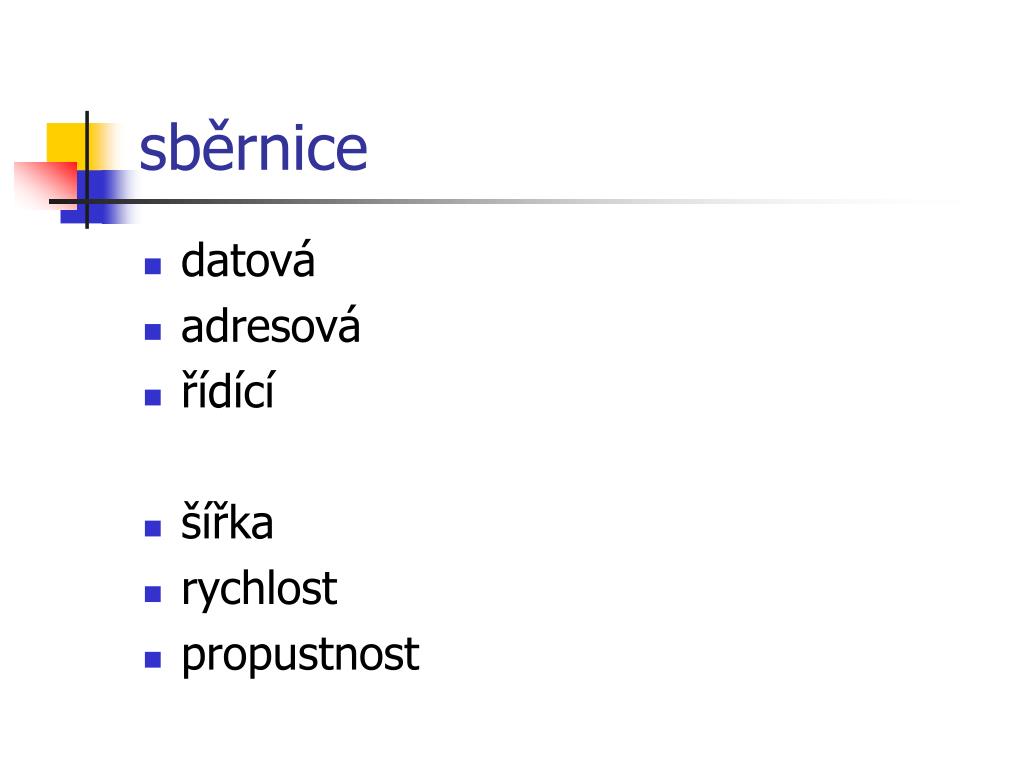 sběrnice

• datová
• adresová
• řídící

• šířka
• rychlost
• propustnost